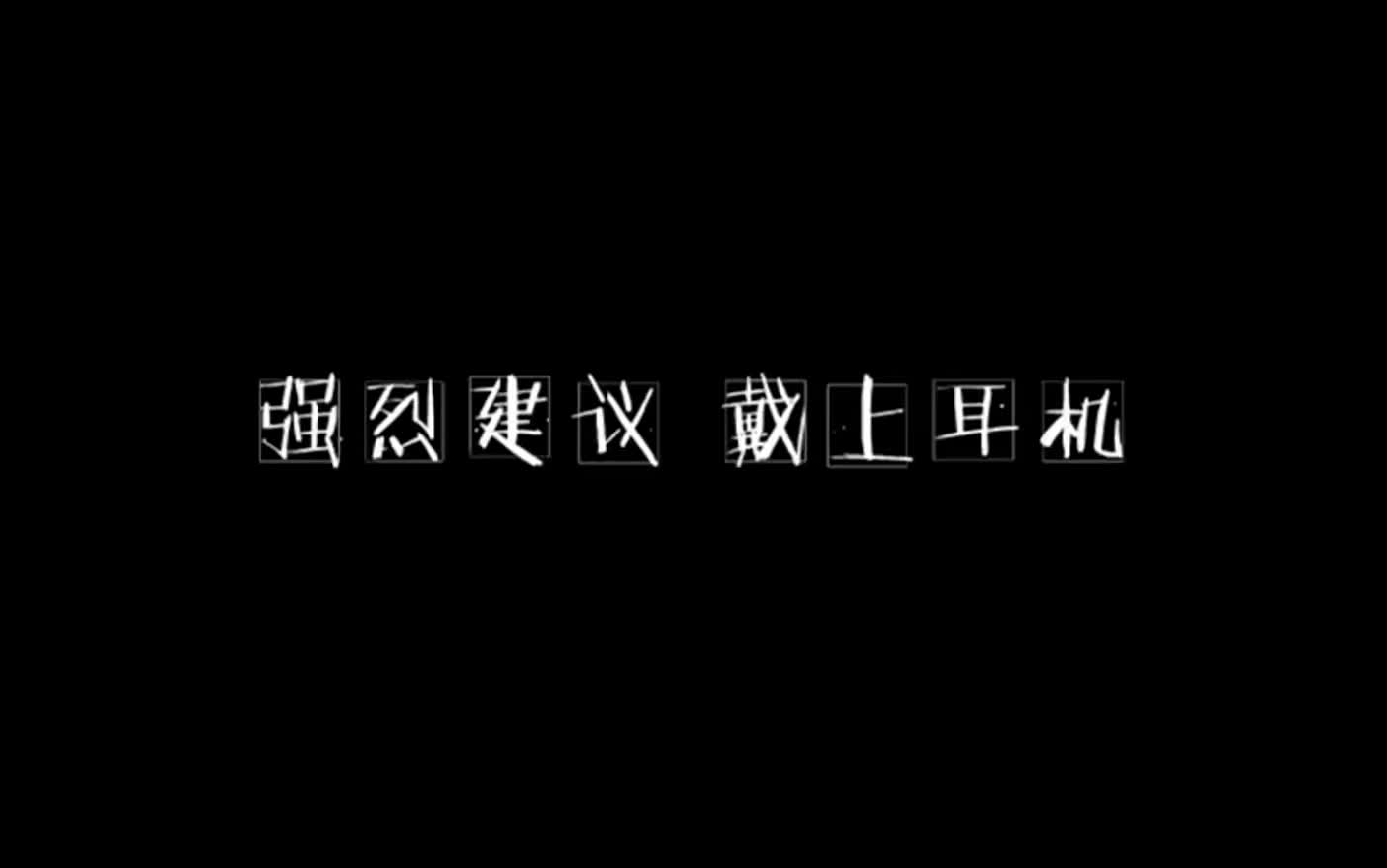 强烈建议 戴上耳机